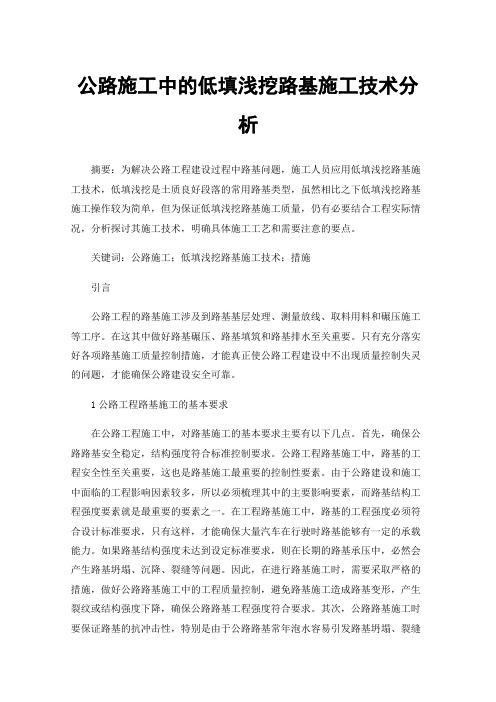 公路施工中的低填浅挖路基施工技术分析

摘要：为解决公路工程建设过程中路基问题，施工人员应用低填浅挖路基施工技术，低填浅挖是土质良好段落的常用路基类型，虽然相比之下低填浅挖路基施工操作较为简单，但为保证低填浅挖路基施工质量，仍有必要结合工程实际情况，分析探讨其施工技术，明确具体施工工艺和需要注意的要点。

关键词：公路施工；低填浅挖路基施工技术；措施

引言

公路工程的路基施工涉及到路基基层处理、测量放线、取料用料和碾压施工等工序。在这其中做好路基碾压、路基填筑和路基排水至关重要。只有充分落实好各项路基施工质量控制措施，才能真正使公路工程建设中不出现质量控制失灵的问题，才能确保公路建设安全可靠。

1 公路工程路基施工的基本要求

在公路工程施工中，对路基施工的基本要求主要有以下几点。首先，确保公路路基安全稳定，结构强度符合标准控制要求。公路工程路基施工中，路基的工程安全性至关重要，这也是路基施工最重要的控制性要素。由于公路建设和施工中面临的工程影响因素较多，所以必须梳理其中的主要影响要素，而路基结构工程强度要素就是最重要的要素之一。在工程路基施工中，路基的工程强度必须符合设计标准要求，只有这样，才能确保大量汽车在行驶时路基能够有一定的承载能力。如果路基结构强度未达到设定标准要求，则在长期的路基承压中，必然会产生路基坍塌、沉降、裂缝等问题。因此，在进行路基施工时，需要采取严格的措施，做好公路路基施工中的工程质量控制，避免路基施工造成路基变形，产生裂纹或结构强度下降，确保公路路基工程强度符合要求。其次，公路路基施工时要保证路基的抗冲击性，特别是由于公路路基常年泡水容易引发路基坍塌、裂缝